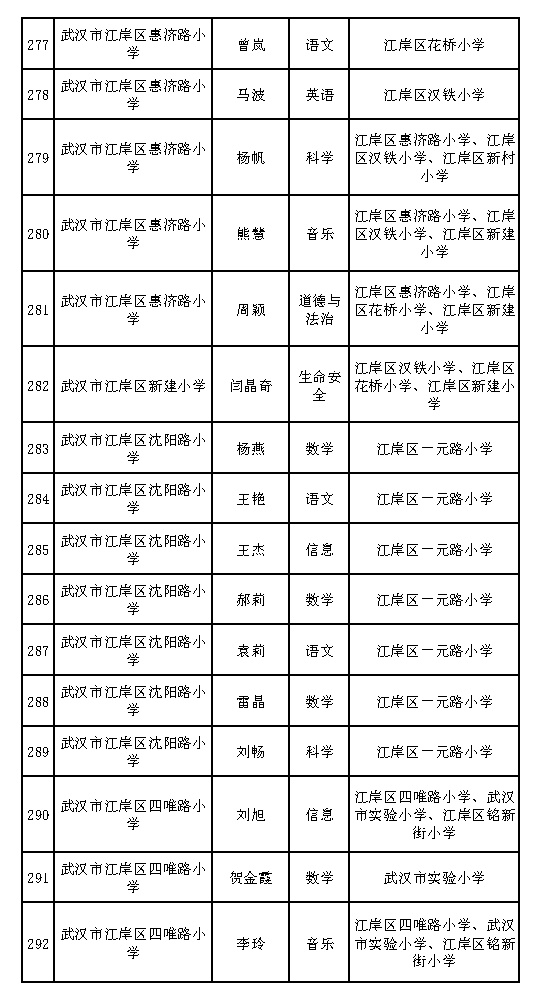 | 277 | 武汉市江岸区惠济路小学 | 曾岚 | 语文 | 江岸区花桥小学 |
|---|---|---|---|---|
| 278 | 武汉市江岸区惠济路小学 | 马波 | 英语 | 江岸区汉铁小学 |
| 279 | 武汉市江岸区惠济路小学 | 杨帆 | 科学 | 江岸区惠济路小学、江岸区汉铁小学、江岸区新村小学 |
| 280 | 武汉市江岸区惠济路小学 | 熊慧 | 音乐 | 江岸区惠济路小学、江岸区汉铁小学、江岸区新建小学 |
| 281 | 武汉市江岸区惠济路小学 | 周颖 | 道德与法治 | 江岸区惠济路小学、江岸区花桥小学、江岸区新建小学 |
| 282 | 武汉市江岸区新建小学 | 闫晶奇 | 生命安全 | 江岸区汉铁小学、江岸区花桥小学、江岸区新建小学 |
| 283 | 武汉市江岸区沈阳路小学 | 杨燕 | 数学 | 江岸区一元路小学 |
| 284 | 武汉市江岸区沈阳路小学 | 王艳 | 语文 | 江岸区一元路小学 |
| 285 | 武汉市江岸区沈阳路小学 | 王杰 | 信息 | 江岸区一元路小学 |
| 286 | 武汉市江岸区沈阳路小学 | 郝莉 | 数学 | 江岸区一元路小学 |
| 287 | 武汉市江岸区沈阳路小学 | 袁莉 | 语文 | 江岸区一元路小学 |
| 288 | 武汉市江岸区沈阳路小学 | 雷晶 | 数学 | 江岸区一元路小学 |
| 289 | 武汉市江岸区沈阳路小学 | 刘畅 | 科学 | 江岸区一元路小学 |
| 290 | 武汉市江岸区四唯路小学 | 刘旭 | 信息 | 江岸区四唯路小学、武汉市实验小学、江岸区铭新街小学 |
| 291 | 武汉市江岸区四唯路小学 | 贺金霞 | 数学 | 武汉市实验小学 |
| 292 | 武汉市江岸区四唯路小学 | 李玲 | 音乐 | 江岸区四唯路小学、武汉市实验小学、江岸区铭新街小学 |